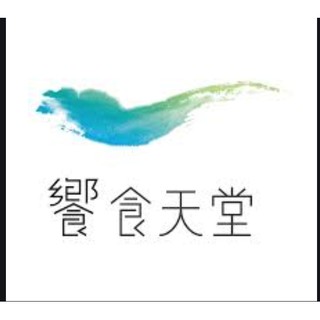 饗食天堂